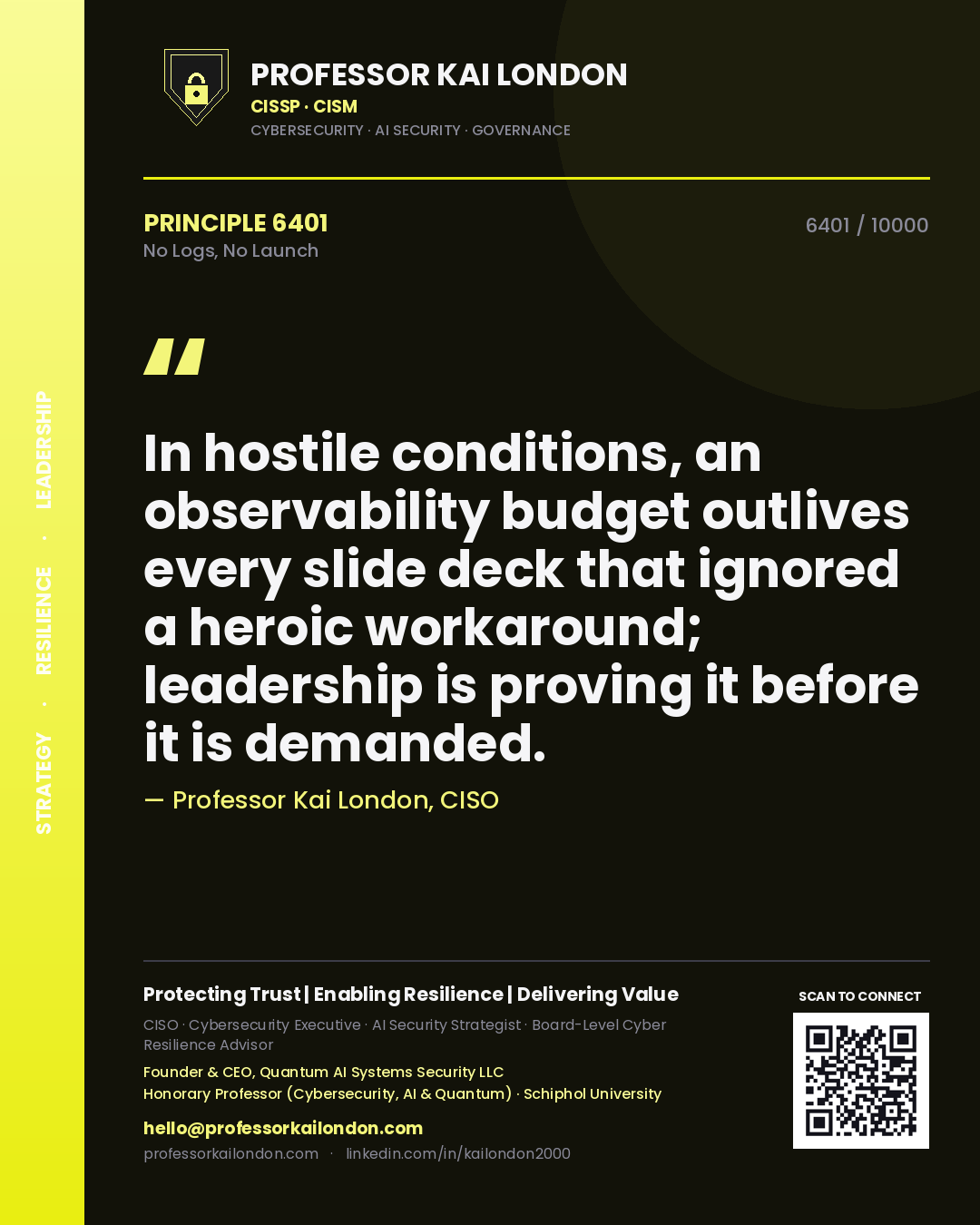 STRATEGY · RESILIENCE · LEADERSHIP

PROFESSOR KAI LONDON
CISSP · CISM
CYBERSECURITY · AI SECURITY · GOVERNANCE

PRINCIPLE 6401
No Logs, No Launch

6401 / 10000

"

In hostile conditions, an observability budget outlives every slide deck that ignored a heroic workaround; leadership is proving it before it is demanded.

— Professor Kai London, CISO

Protecting Trust | Enabling Resilience | Delivering Value
CISO · Cybersecurity Executive · AI Security Strategist · Board-Level Cyber Resilience Advisor
Founder & CEO, Quantum AI Systems Security LLC
Honorary Professor (Cybersecurity, AI & Quantum) · Schiphol University
hello@professorkailondon.com
professorkailondon.com · linkedin.com/in/kailondon2000

SCAN TO CONNECT